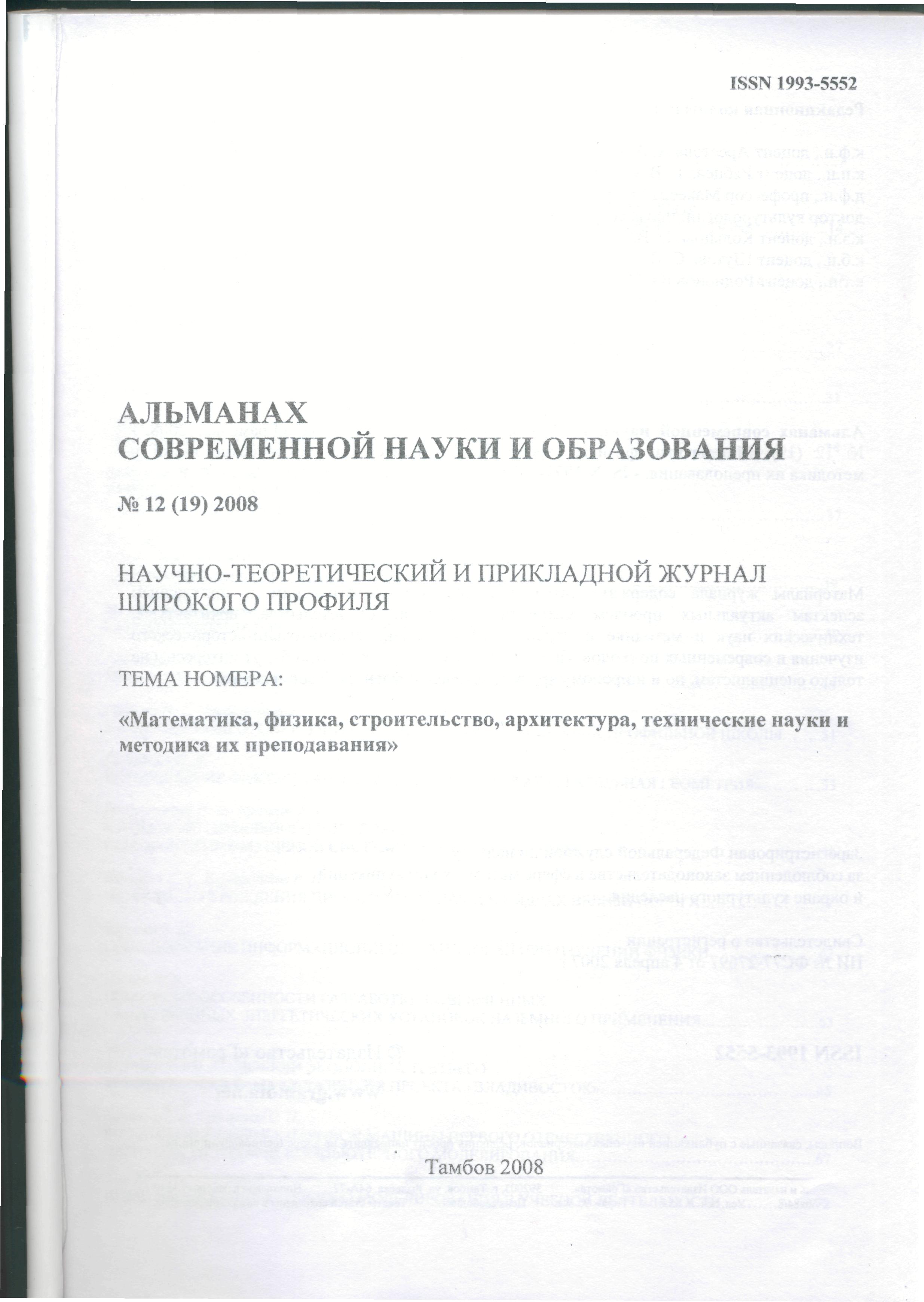 ISSN 1993-5552

АЛЬМАНАХ
СОВРЕМЕННОЙ НАУКИ И ОБРАЗОВАНИЯ

№ 12 (19) 2008

НАУЧНО-ТЕОРЕТИЧЕСКИЙ И ПРИКЛАДНОЙ ЖУРНАЛ
ШИРОКОГО ПРОФИЛЯ

ТЕМА НОМЕРА:

«Математика, физика, строительство, архитектура, технические науки и методика их преподавания»

Тамбов 2008